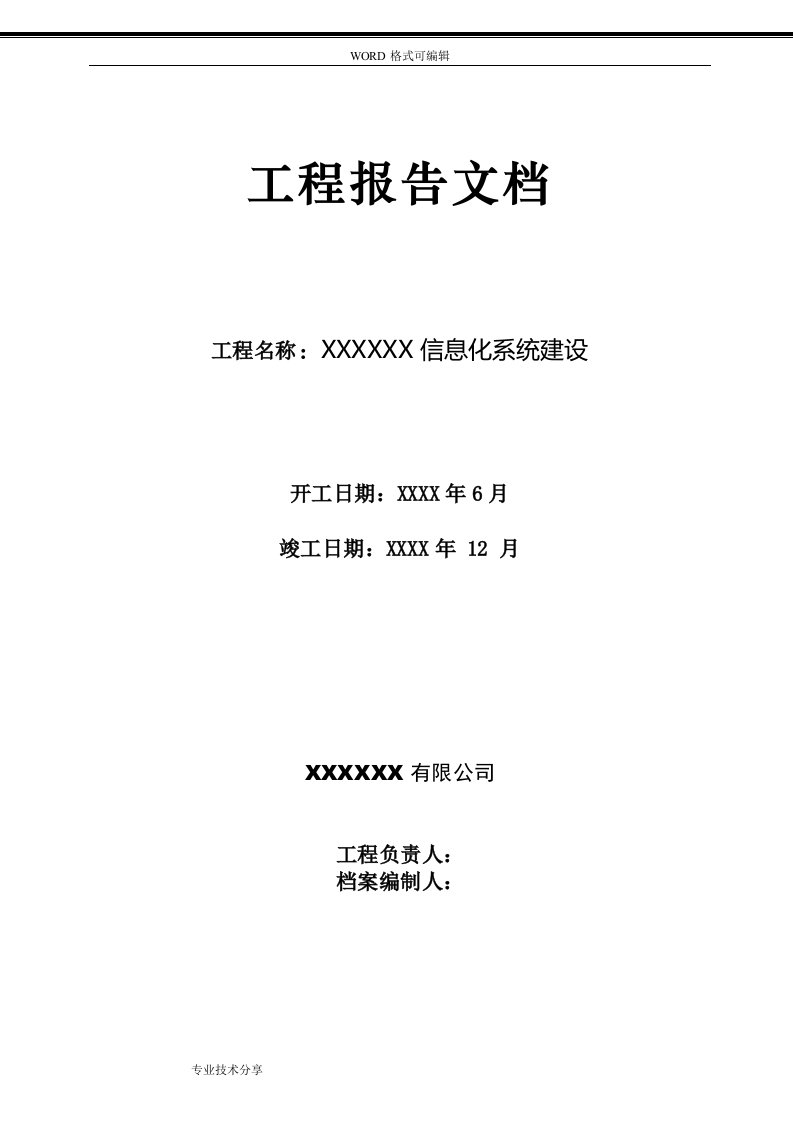 WORD 格式可编辑

工程报告文档

工程名称：XXXXXX 信息化系统建设

开工日期：XXXX 年 6 月

竣工日期：XXXX 年 12 月

XXXXXX 有限公司

工程负责人：
档案编制人：

专业技术分享